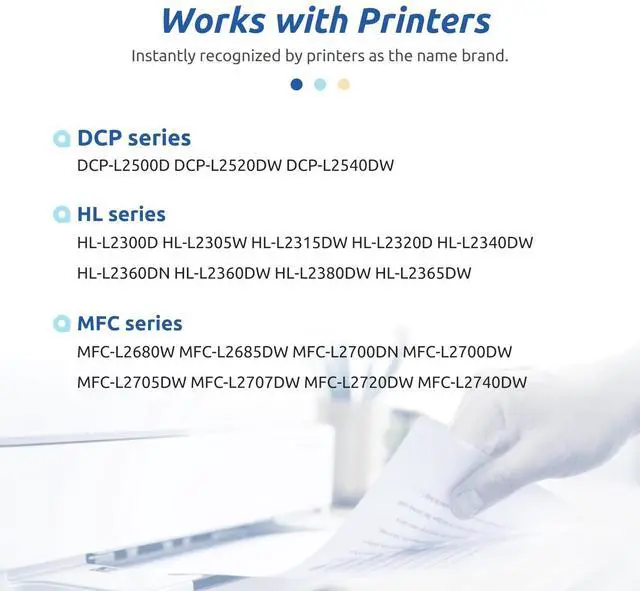 Works with Printers

Instantly recognized by printers as the name brand.

DCP series

DCP-L2500D DCP-L2520DW DCP-L2540DW

HL series

HL-L2300D HL-L2305W HL-L2315DW HL-L2320D HL-L2340DW HL-L2360DN HL-L2360DW HL-L2380DW HL-L2365DW

MFC series

MFC-L2680W MFC-L2685DW MFC-L2700DN MFC-L2700DW MFC-L2705DW MFC-L2707DW MFC-L2720DW MFC-L2740DW